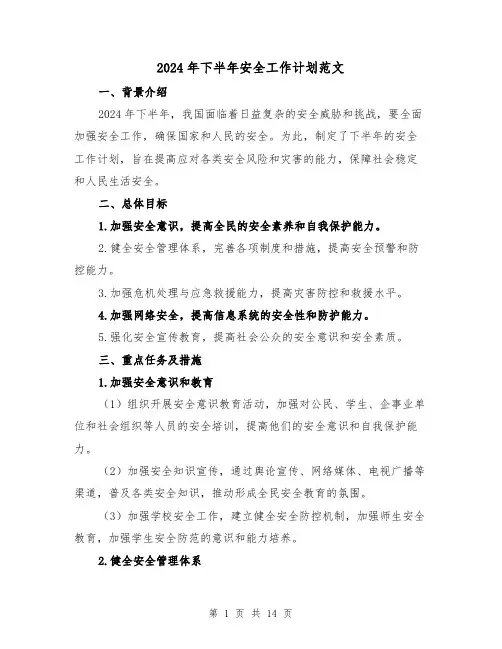 2024年下半年安全工作计划范文

一、背景介绍

2024年下半年，我国面临着日益复杂的安全威胁和挑战，要全面加强安全工作，确保国家和人民的安全。为此，制定了下半年的安全工作计划，旨在提高应对各类安全风险和灾害的能力，保障社会稳定和人民生活安全。

二、总体目标

1.加强安全意识，提高全民的安全素养和自我保护能力。

2.健全安全管理体系，完善各项制度和措施，提高安全预警和防控能力。

3.加强危机处理与应急救援能力，提高灾害防控和救援水平。

4.加强网络安全，提高信息系统的安全性和防护能力。

5.强化安全宣传教育，提高社会公众的安全意识和安全素质。

三、重点任务及措施

1.加强安全意识和教育

（1）组织开展安全意识教育活动，加强对公民、学生、企事业单位和社会组织等人员的安全培训，提高他们的安全意识和自我保护能力。

（2）加强安全知识宣传，通过舆论宣传、网络媒体、电视广播等渠道，普及各类安全知识，推动形成全民安全教育的氛围。

（3）加强学校安全工作，建立健全安全防控机制，加强师生安全教育，加强学生安全防范的意识和能力培养。

2.健全安全管理体系

第 1 页 共 14 页